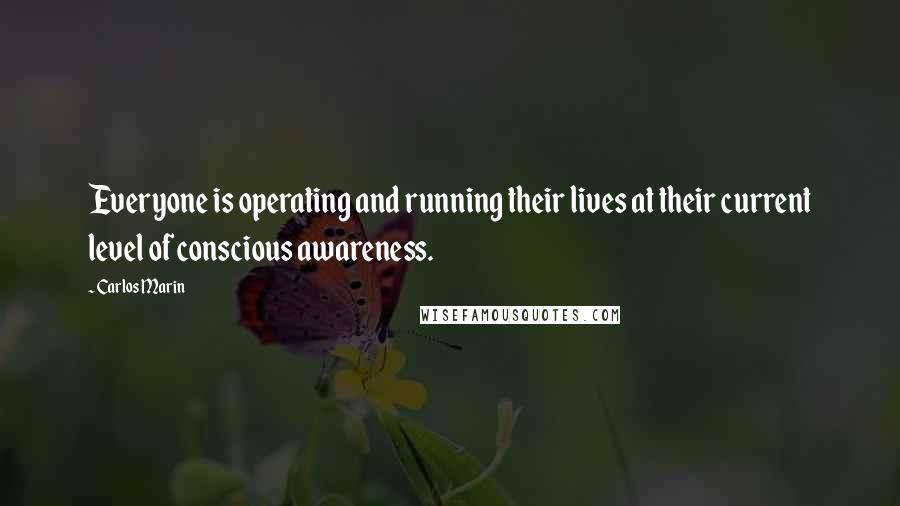 Everyone is operating and running their lives at their current level of conscious awareness.

~ Carlos Marin

WISEFAMOUSQUOTES.COM